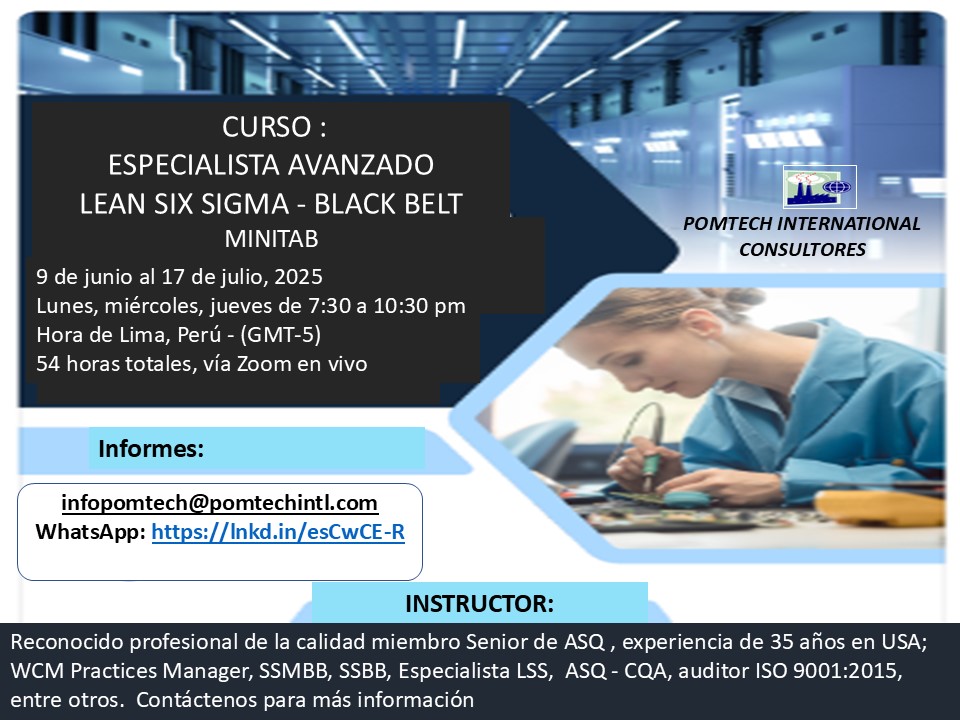 CURSO :
ESPECIALISTA AVANZADO
LEAN SIX SIGMA - BLACK BELT
MINITAB

9 de junio al 17 de julio, 2025
Lunes, miércoles, jueves de 7:30 a 10:30 pm
Hora de Lima, Perú - (GMT-5)
54 horas totales, vía Zoom en vivo

POMTECH INTERNATIONAL CONSULTORES

Informes:

infopomtech@pomtechintl.com
WhatsApp: https://lnkd.in/esCwCE-R

INSTRUCTOR:

Reconocido profesional de la calidad miembro Senior de ASQ , experiencia de 35 años en USA; WCM Practices Manager, SSMBB, SSBB, Especialista LSS, ASQ - CQA, auditor ISO 9001:2015, entre otros. Contáctenos para más información